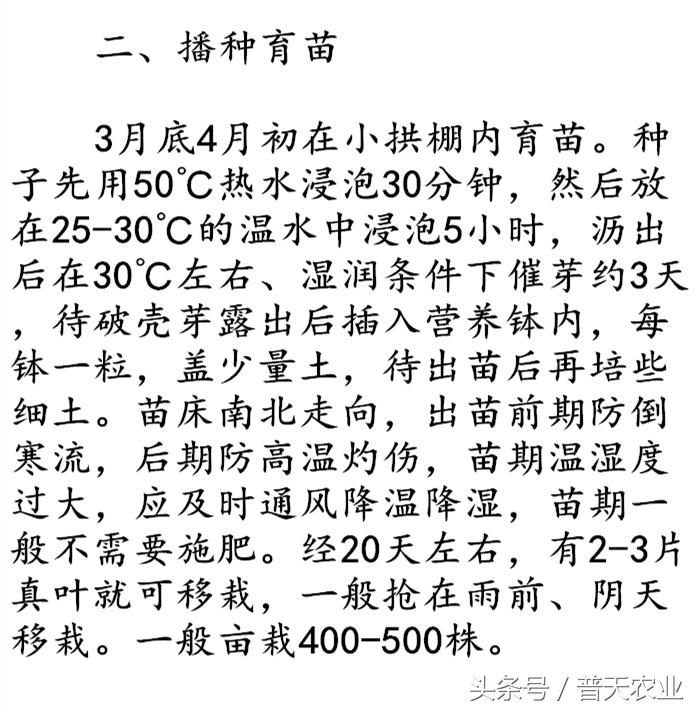 二、播种育苗

3月底4月初在小拱棚内育苗。种子先用50℃热水浸泡30分钟，然后放在25-30℃的温水中浸泡5小时，沥出后在30℃左右、湿润条件下催芽约3天，待破壳芽露出后插入营养钵内，每钵一粒，盖少量土，待出苗后再培些细土。苗床南北走向，出苗前期防倒寒流，后期防高温灼伤，苗期温湿度过大，应及时通风降温降湿，苗期一般不需要施肥。经20天左右，有2-3片真叶就可移栽，一般抢在雨前、阴天移栽。一般亩栽400-500株。

头条号 / 普天农业